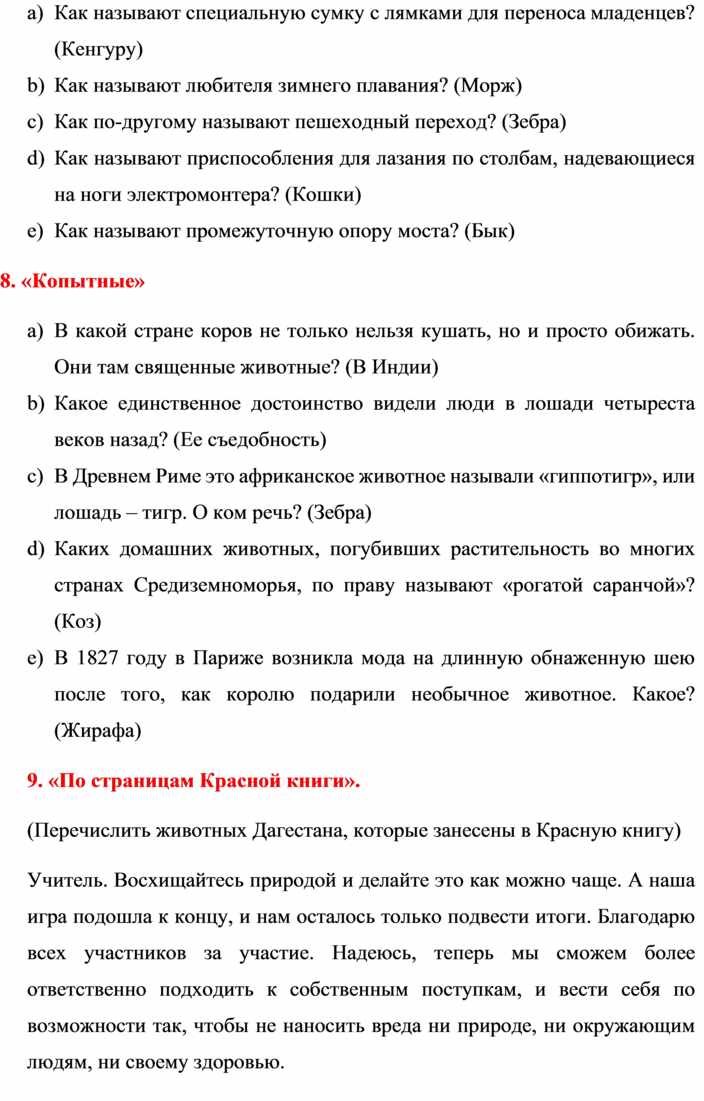 a) Как называют специальную сумку с лямками для переноса младенцев? (Кенгуру)

b) Как называют любителя зимнего плавания? (Морж)

c) Как по-другому называют пешеходный переход? (Зебра)

d) Как называют приспособления для лазания по столбам, надевающиеся на ноги электромонтера? (Кошки)

e) Как называют промежуточную опору моста? (Бык)

8. «Копытные»

a) В какой стране коров не только нельзя кушать, но и просто обижать. Они там священные животные? (В Индии)

b) Какое единственное достоинство видели люди в лошади четыреста веков назад? (Ее съедобность)

c) В Древнем Риме это африканское животное называли «гиппотигр», или лошадь – тигр. О ком речь? (Зебра)

d) Каких домашних животных, погубивших растительность во многих странах Средиземноморья, по праву называют «рогатой саранчой»? (Коз)

e) В 1827 году в Париже возникла мода на длинную обнаженную шею после того, как королю подарили необычное животное. Какое? (Жирафа)

9. «По страницам Красной книги».

(Перечислить животных Дагестана, которые занесены в Красную книгу)

Учитель. Восхищайтесь природой и делайте это как можно чаще. А наша игра подошла к концу, и нам осталось только подвести итоги. Благодарю всех участников за участие. Надеюсь, теперь мы сможем более ответственно подходить к собственным поступкам, и вести себя по возможности так, чтобы не наносить вреда ни природе, ни окружающим людям, ни своему здоровью.